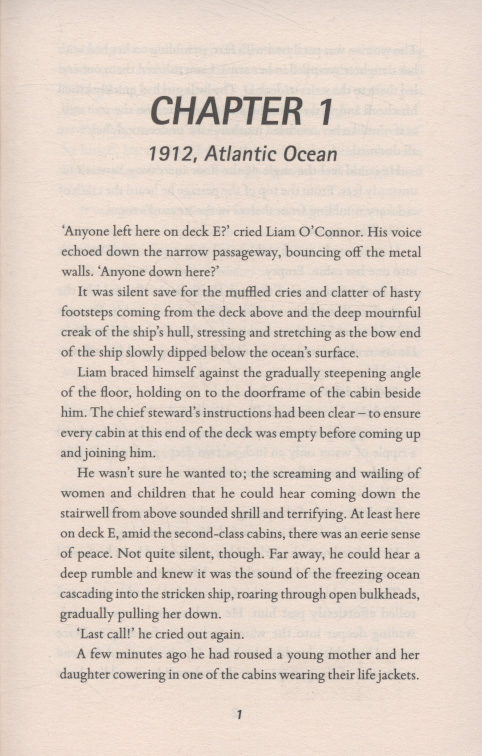 CHAPTER 1

1912, Atlantic Ocean

'Anyone left here on deck E?' cried Liam O'Connor. His voice echoed down the narrow passageway, bouncing off the metal walls. 'Anyone down here?'

It was silent save for the muffled cries and clatter of hasty footsteps coming from the deck above and the deep mournful creak of the ship's hull, stressing and stretching as the bow end of the ship slowly dipped below the ocean's surface.

Liam braced himself against the gradually steepening angle of the floor, holding on to the doorframe of the cabin beside him. The chief steward's instructions had been clear – to ensure every cabin at this end of the deck was empty before coming up and joining him.

He wasn't sure he wanted to; the screaming and wailing of women and children that he could hear coming down the stairwell from above sounded shrill and terrifying. At least here on deck E, amid the second-class cabins, there was an eerie sense of peace. Not quite silent, though. Far away, he could hear a deep rumble and knew it was the sound of the freezing ocean cascading into the stricken ship, roaring through open bulkheads, gradually pulling her down.

'Last call!' he cried out again.

A few minutes ago he had roused a young mother and her daughter cowering in one of the cabins wearing their life jackets.

1